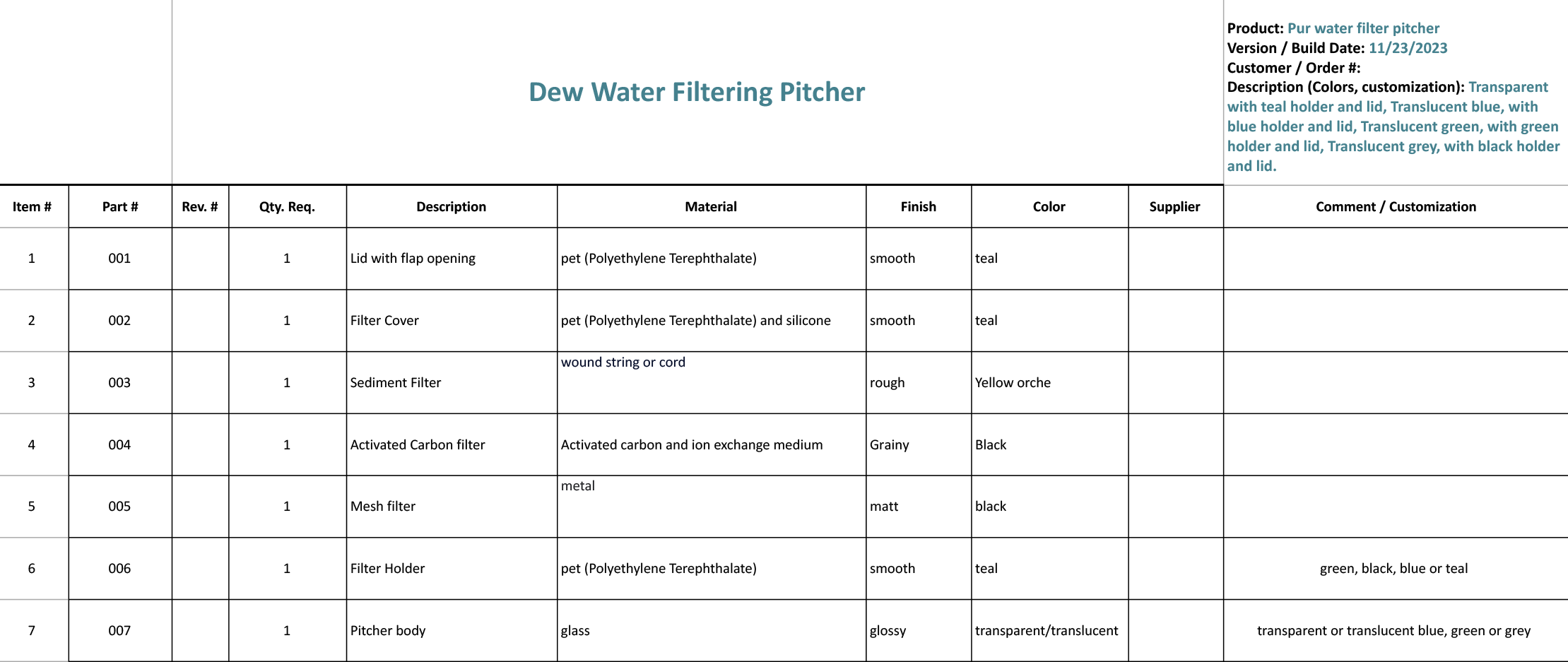 Dew Water Filtering Pitcher

Product: Pur water filter pitcher
Version / Build Date: 11/23/2023
Customer / Order #:
Description (Colors, customization): Transparent with teal holder and lid, Translucent blue, with blue holder and lid, Translucent green, with green holder and lid, Translucent grey, with black holder and lid.

| Item # | Part # | Rev. # | Qty. Req. | Description | Material | Finish | Color | Supplier | Comment / Customization |
|---|---|---|---|---|---|---|---|---|---|
| 1 | 001 | | 1 | Lid with flap opening | pet (Polyethylene Terephthalate) | smooth | teal | | |
| 2 | 002 | | 1 | Filter Cover | pet (Polyethylene Terephthalate) and silicone | smooth | teal | | |
| 3 | 003 | | 1 | Sediment Filter | wound string or cord | rough | Yellow orche | | |
| 4 | 004 | | 1 | Activated Carbon filter | Activated carbon and ion exchange medium | Grainy | Black | | |
| 5 | 005 | | 1 | Mesh filter | metal | matt | black | | |
| 6 | 006 | | 1 | Filter Holder | pet (Polyethylene Terephthalate) | smooth | teal | | green, black, blue or teal |
| 7 | 007 | | 1 | Pitcher body | glass | glossy | transparent/translucent | | transparent or translucent blue, green or grey |